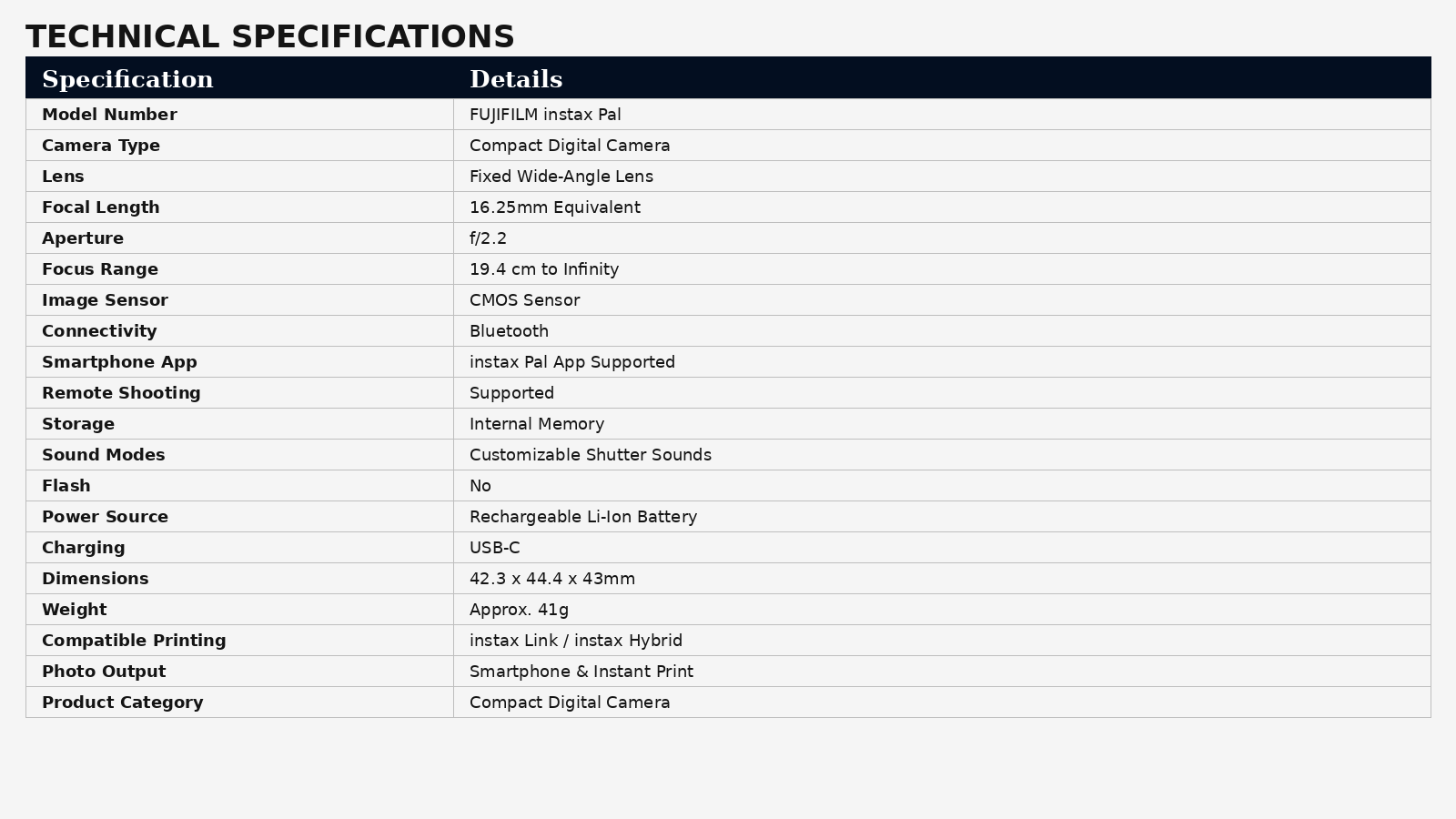 TECHNICAL SPECIFICATIONS

| Specification | Details |
|---|---|
| Model Number | FUJIFILM instax Pal |
| Camera Type | Compact Digital Camera |
| Lens | Fixed Wide-Angle Lens |
| Focal Length | 16.25mm Equivalent |
| Aperture | f/2.2 |
| Focus Range | 19.4 cm to Infinity |
| Image Sensor | CMOS Sensor |
| Connectivity | Bluetooth |
| Smartphone App | instax Pal App Supported |
| Remote Shooting | Supported |
| Storage | Internal Memory |
| Sound Modes | Customizable Shutter Sounds |
| Flash | No |
| Power Source | Rechargeable Li-Ion Battery |
| Charging | USB-C |
| Dimensions | 42.3 x 44.4 x 43mm |
| Weight | Approx. 41g |
| Compatible Printing | instax Link / instax Hybrid |
| Photo Output | Smartphone & Instant Print |
| Product Category | Compact Digital Camera |